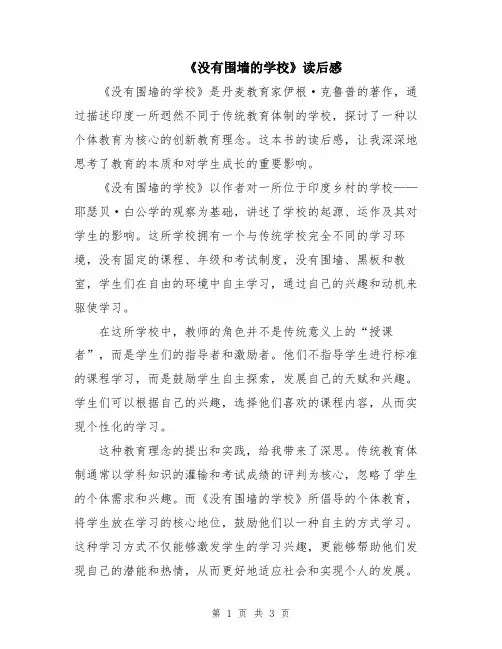 《没有围墙的学校》读后感

《没有围墙的学校》是丹麦教育家伊根·克鲁普的著作，通过描述印度一所迥然不同于传统教育体制的学校，探讨了一种以个体教育为核心的创新教育理念。这本书的读后感，让我深深地思考了教育的本质和对学生成长的重要影响。

《没有围墙的学校》以作者对一所位于印度乡村的学校——耶瑟贝·白公学的观察为基础，讲述了学校的起源、运作及其对学生的影响。这所学校拥有一个与传统学校完全不同的学习环境，没有固定的课程、年级和考试制度，没有围墙、黑板和教室，学生们在自由的环境中自主学习，通过自己的兴趣和动机来驱使学习。

在这所学校中，教师的角色并不是传统意义上的“授课者”，而是学生们的指导者和激励者。他们不指导学生进行标准的课程学习，而是鼓励学生自主探索，发展自己的天赋和兴趣。学生们可以根据自己的兴趣，选择他们喜欢的课程内容，从而实现个性化的学习。

这种教育理念的提出和实践，给我带来了深思。传统教育体制通常以学科知识的灌输和考试成绩的评判为核心，忽略了学生的个体需求和兴趣。而《没有围墙的学校》所倡导的个体教育，将学生放在学习的核心地位，鼓励他们以一种自主的方式学习。这种学习方式不仅能够激发学生的学习兴趣，更能够帮助他们发现自己的潜能和热情，从而更好地适应社会和实现个人的发展。

第 1 页 共 3 页